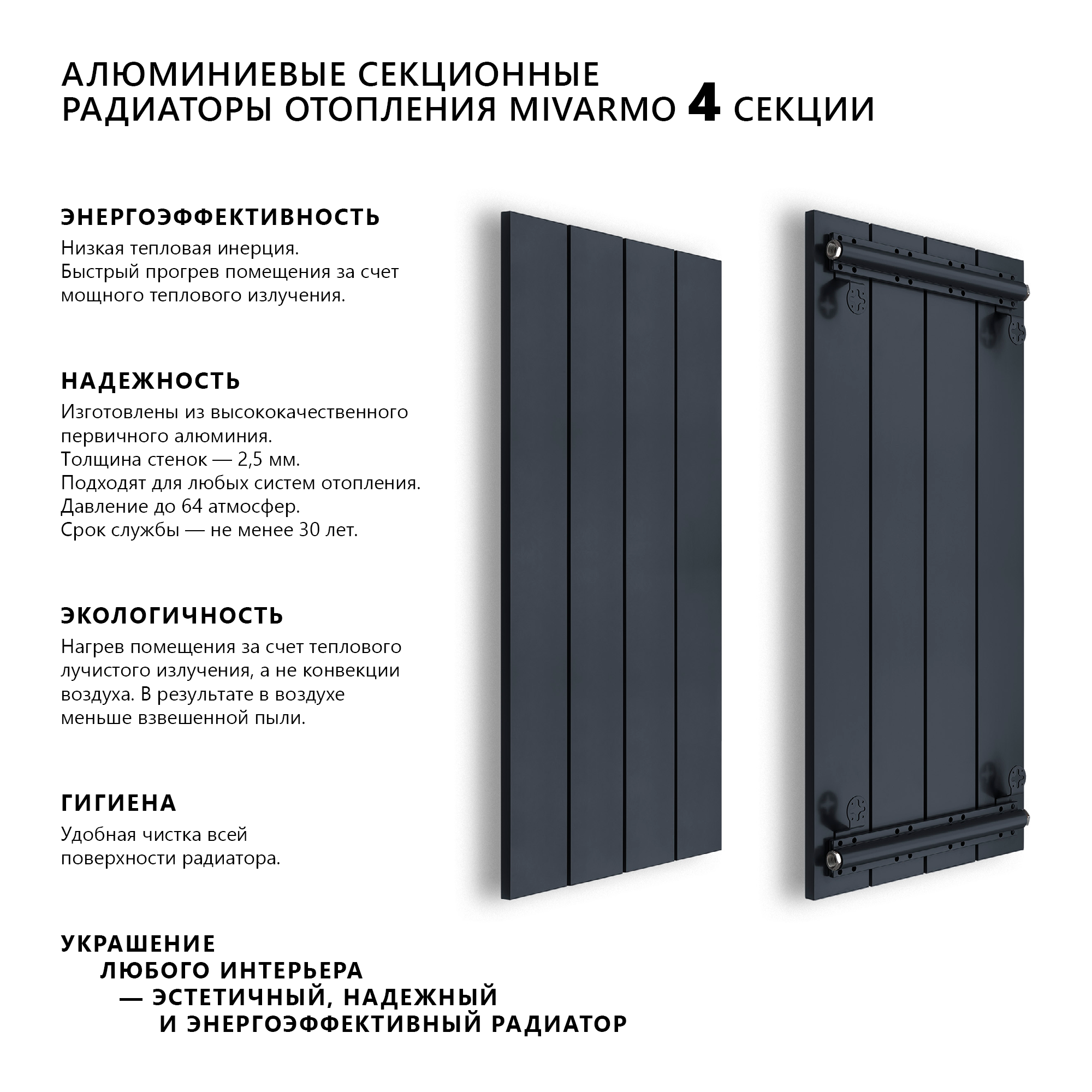 АЛЮМИНИЕВЫЕ СЕКЦИОННЫЕ
РАДИАТОРЫ ОТОПЛЕНИЯ MIVARMO 4 СЕКЦИИ

ЭНЕРГОЭФФЕКТИВНОСТЬ

Низкая тепловая инерция.
Быстрый прогрев помещения за счет мощного теплового излучения.

НАДЕЖНОСТЬ

Изготовлены из высококачественного первичного алюминия.
Толщина стенок — 2,5 мм.
Подходят для любых систем отопления.
Давление до 64 атмосфер.
Срок службы — не менее 30 лет.

ЭКОЛОГИЧНОСТЬ

Нагрев помещения за счет теплового лучистого излучения, а не конвекции воздуха. В результате в воздухе меньше взвешенной пыли.

ГИГИЕНА

Удобная чистка всей поверхности радиатора.

УКРАШЕНИЕ
ЛЮБОГО ИНТЕРЬЕРА
— ЭСТЕТИЧНЫЙ, НАДЕЖНЫЙ
И ЭНЕРГОЭФФЕКТИВНЫЙ РАДИАТОР